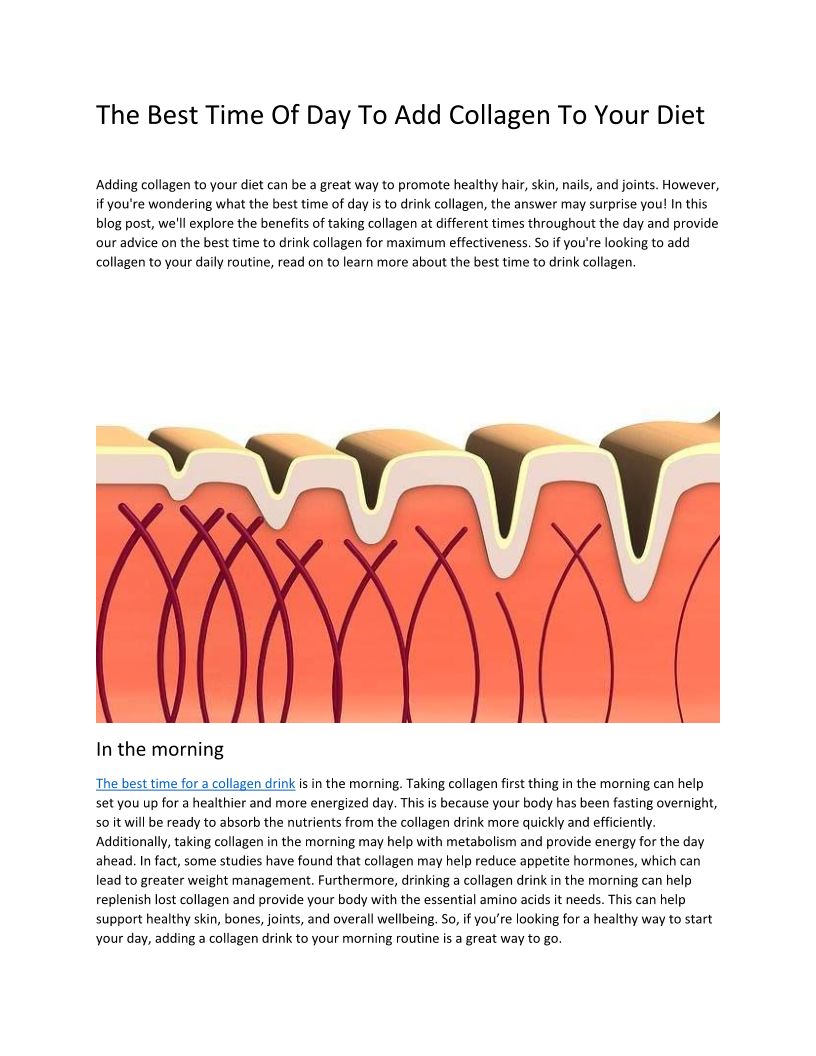 The Best Time Of Day To Add Collagen To Your Diet

Adding collagen to your diet can be a great way to promote healthy hair, skin, nails, and joints. However, if you're wondering what the best time of day is to drink collagen, the answer may surprise you! In this blog post, we'll explore the benefits of taking collagen at different times throughout the day and provide our advice on the best time to drink collagen for maximum effectiveness. So if you're looking to add collagen to your daily routine, read on to learn more about the best time to drink collagen.

In the morning

The best time for a collagen drink is in the morning. Taking collagen first thing in the morning can help set you up for a healthier and more energized day. This is because your body has been fasting overnight, so it will be ready to absorb the nutrients from the collagen drink more quickly and efficiently. Additionally, taking collagen in the morning may help with metabolism and provide energy for the day ahead. In fact, some studies have found that collagen may help reduce appetite hormones, which can lead to greater weight management. Furthermore, drinking a collagen drink in the morning can help replenish lost collagen and provide your body with the essential amino acids it needs. This can help support healthy skin, bones, joints, and overall wellbeing. So, if you're looking for a healthy way to start your day, adding a collagen drink to your morning routine is a great way to go.